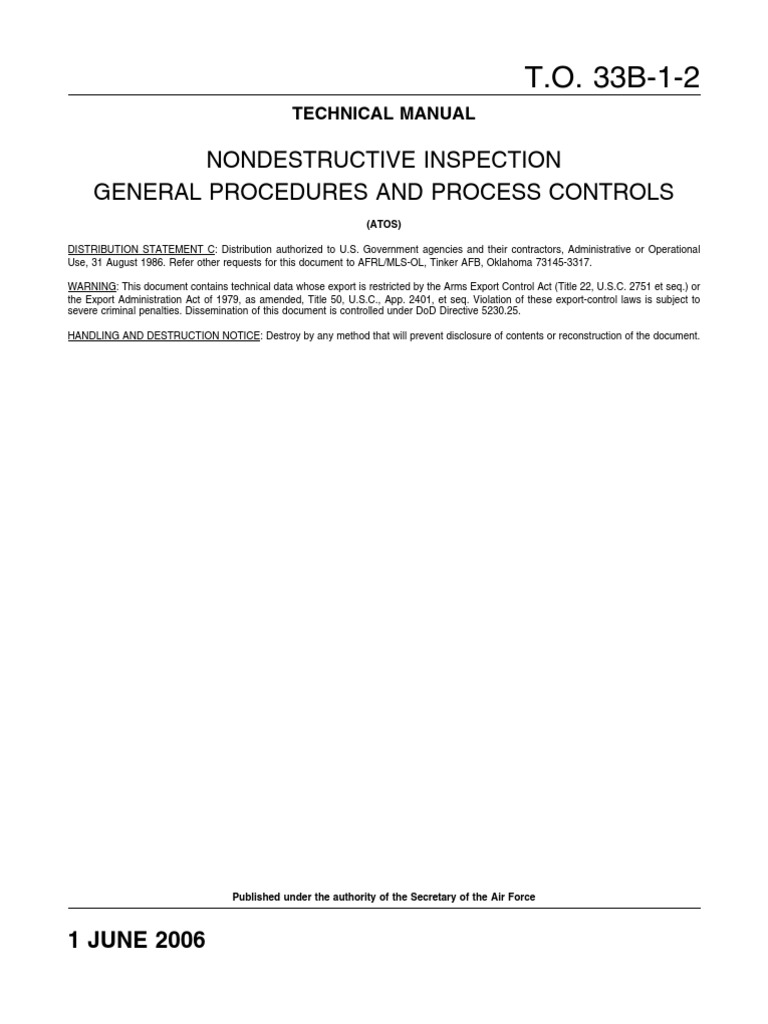 T.O. 33B-1-2

TECHNICAL MANUAL

NONDESTRUCTIVE INSPECTION
GENERAL PROCEDURES AND PROCESS CONTROLS

(ATOS)

DISTRIBUTION STATEMENT C: Distribution authorized to U.S. Government agencies and their contractors, Administrative or Operational Use, 31 August 1986. Refer other requests for this document to AFRL/MLS-OL, Tinker AFB, Oklahoma 73145-3317.

WARNING: This document contains technical data whose export is restricted by the Arms Export Control Act (Title 22, U.S.C. 2751 et seq.) or the Export Administration Act of 1979, as amended, Title 50, U.S.C., App. 2401, et seq. Violation of these export-control laws is subject to severe criminal penalties. Dissemination of this document is controlled under DoD Directive 5230.25.

HANDLING AND DESTRUCTION NOTICE: Destroy by any method that will prevent disclosure of contents or reconstruction of the document.

Published under the authority of the Secretary of the Air Force

1 JUNE 2006